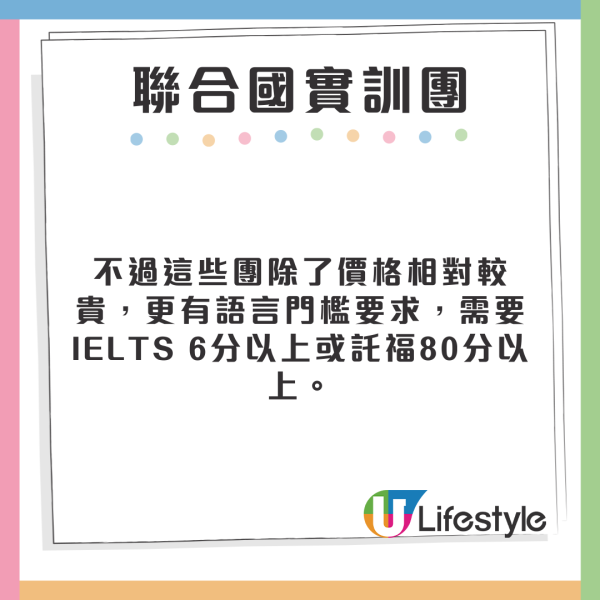 聯合國實訓團

不過這些團除了價格相對較貴，更有語言門檻要求，需要IELTS 6分以上或託福80分以上。

U Lifestyle